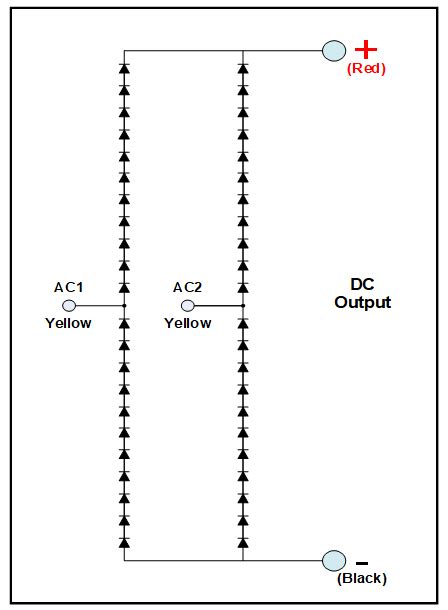 +
(Red)

AC1
Yellow

AC2
Yellow

DC
Output

-
(Black)